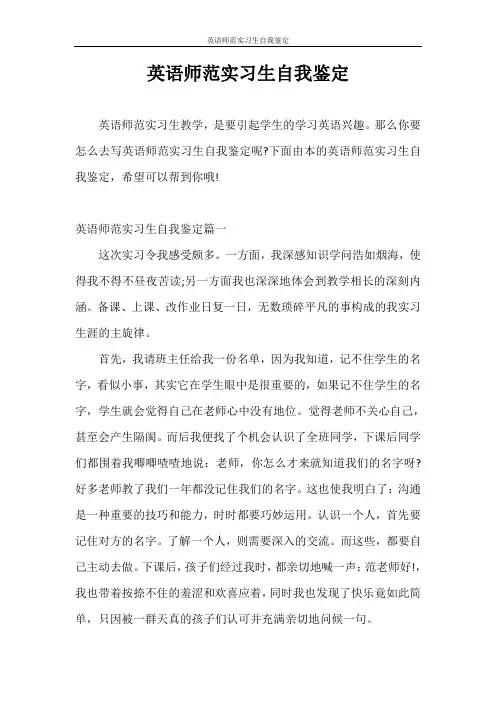 英语师范实习生自我鉴定

英语师范实习生自我鉴定

英语师范实习生教学，是要引起学生的学习英语兴趣。那么你要怎么去写英语师范实习生自我鉴定呢?下面由本的英语师范实习生自我鉴定，希望可以帮到你哦!

英语师范实习生自我鉴定篇一

这次实习令我感受颇多。一方面，我深感知识学问浩如烟海，使得我不得不昼夜苦读;另一方面我也深深地体会到教学相长的深刻内涵。备课、上课、改作业日复一日，无数琐碎平凡的事构成的我实习生涯的主旋律。

首先，我请班主任给我一份名单，因为我知道，记不住学生的名字，看似小事，其实它在学生眼中是很重要的，如果记不住学生的名字，学生就会觉得自己在老师心中没有地位。觉得老师不关心自己，甚至会产生隔阂。而后我便找了个机会认识了全班同学，下课后同学们都围着我唧唧喳喳地说：老师，你怎么才来就知道我们的名字呀?好多老师教了我们一年都没记住我们的名字。这也使我明白了：沟通是一种重要的技巧和能力，时时都要巧妙运用。认识一个人，首先要记住对方的名字。了解一个人，则需要深入的交流。而这些，都要自己主动去做。下课后，孩子们经过我时，都亲切地喊一声：范老师好!，我也带着按捺不住的羞涩和欢喜应着，同时我也发现了快乐竟如此简单，只因被一群天真的孩子们认可并充满亲切地问候一句。